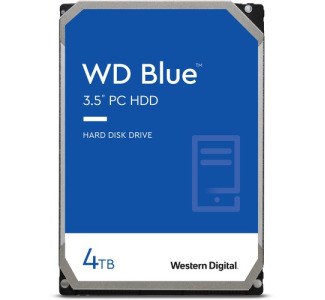 WD Blue™

3.5" PC HDD

HARD DISK DRIVE

4TB

Western Digital.